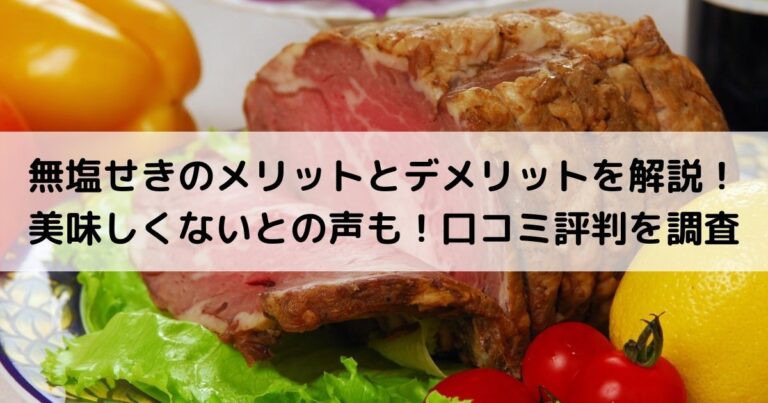 無塩せきのメリットとデメリットを解説！
美味しくないとの声も！口コミ評判を調査